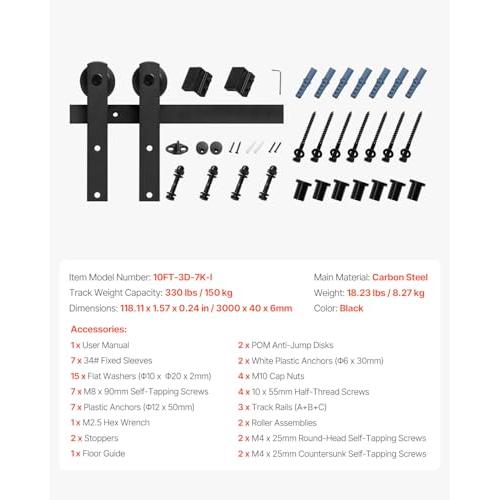 Item Model Number: 10FT-3D-7K-I
Track Weight Capacity: 330 lbs / 150 kg
Dimensions: 118.11 x 1.57 x 0.24 in / 3000 x 40 x 6mm

Main Material: Carbon Steel
Weight: 18.23 lbs / 8.27 kg
Color: Black

Accessories:
1 x User Manual
7 x 34# Fixed Sleeves
15 x Flat Washers (Φ10 x Φ20 x 2mm)
7 x M8 x 90mm Self-Tapping Screws
7 x Plastic Anchors (Φ12 x 50mm)
1 x M2.5 Hex Wrench
2 x Stoppers
1 x Floor Guide

2 x POM Anti-Jump Disks
2 x White Plastic Anchors (Φ6 x 30mm)
4 x M10 Cap Nuts
4 x 10 x 55mm Half-Thread Screws
3 x Track Rails (A+B+C)
2 x Roller Assemblies
2 x M4 x 25mm Round-Head Self-Tapping Screws
2 x M4 x 25mm Countersunk Self-Tapping Screws